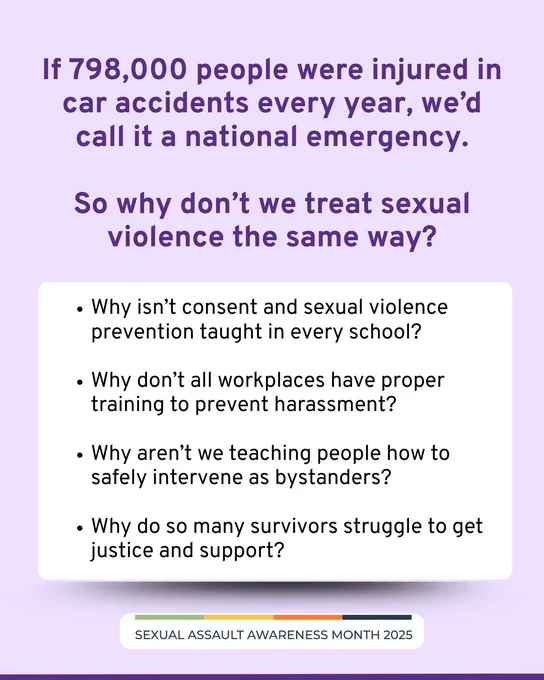 If 798,000 people were injured in car accidents every year, we'd call it a national emergency.

So why don't we treat sexual violence the same way?

• Why isn't consent and sexual violence prevention taught in every school?

• Why don't all workplaces have proper training to prevent harassment?

• Why aren't we teaching people how to safely intervene as bystanders?

• Why do so many survivors struggle to get justice and support?

SEXUAL ASSAULT AWARENESS MONTH 2025